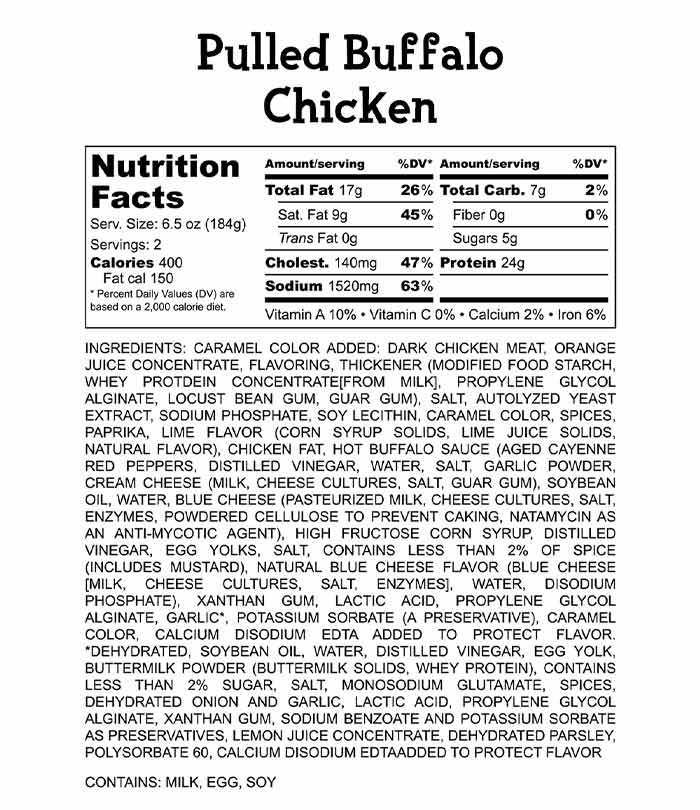 Pulled Buffalo Chicken

Nutrition Facts
Serv. Size: 6.5 oz (184g)
Servings: 2
Calories 400
Fat cal 150
* Percent Daily Values (DV) are based on a 2,000 calorie diet.

| Amount/serving | %DV* | Amount/serving | %DV* |
|---|---|---|---|
| Total Fat 17g | 26% | Total Carb. 7g | 2% |
| Sat. Fat 9g | 45% | Fiber 0g | 0% |
| Trans Fat 0g | | Sugars 5g | |
| Cholest. 140mg | 47% | Protein 24g | |
| Sodium 1520mg | 63% | | |

Vitamin A 10% • Vitamin C 0% • Calcium 2% • Iron 6%

INGREDIENTS: CARAMEL COLOR ADDED: DARK CHICKEN MEAT, ORANGE JUICE CONCENTRATE, FLAVORING, THICKENER (MODIFIED FOOD STARCH, WHEY PROTDEIN CONCENTRATE[FROM MILK], PROPYLENE GLYCOL ALGINATE, LOCUST BEAN GUM, GUAR GUM), SALT, AUTOLYZED YEAST EXTRACT, SODIUM PHOSPHATE, SOY LECITHIN, CARAMEL COLOR, SPICES, PAPRIKA, LIME FLAVOR (CORN SYRUP SOLIDS, LIME JUICE SOLIDS, NATURAL FLAVOR), CHICKEN FAT, HOT BUFFALO SAUCE (AGED CAYENNE RED PEPPERS, DISTILLED VINEGAR, WATER, SALT, GARLIC POWDER, CREAM CHEESE (MILK, CHEESE CULTURES, SALT, GUAR GUM), SOYBEAN OIL, WATER, BLUE CHEESE (PASTEURIZED MILK, CHEESE CULTURES, SALT, ENZYMES, POWDERED CELLULOSE TO PREVENT CAKING, NATAMYCIN AS AN ANTI-MYCOTIC AGENT), HIGH FRUCTOSE CORN SYRUP, DISTILLED VINEGAR, EGG YOLKS, SALT, CONTAINS LESS THAN 2% OF SPICE (INCLUDES MUSTARD), NATURAL BLUE CHEESE FLAVOR (BLUE CHEESE [MILK, CHEESE CULTURES, SALT, ENZYMES], WATER, DISODIUM PHOSPHATE), XANTHAN GUM, LACTIC ACID, PROPYLENE GLYCOL ALGINATE, GARLIC*, POTASSIUM SORBATE (A PRESERVATIVE), CARAMEL COLOR, CALCIUM DISODIUM EDTA ADDED TO PROTECT FLAVOR. *DEHYDRATED, SOYBEAN OIL, WATER, DISTILLED VINEGAR, EGG YOLK, BUTTERMILK POWDER (BUTTERMILK SOLIDS, WHEY PROTEIN), CONTAINS LESS THAN 2% SUGAR, SALT, MONOSODIUM GLUTAMATE, SPICES, DEHYDRATED ONION AND GARLIC, LACTIC ACID, PROPYLENE GLYCOL ALGINATE, XANTHAN GUM, SODIUM BENZOATE AND POTASSIUM SORBATE AS PRESERVATIVES, LEMON JUICE CONCENTRATE, DEHYDRATED PARSLEY, POLYSORBATE 60, CALCIUM DISODIUM EDTAADDED TO PROTECT FLAVOR

CONTAINS: MILK, EGG, SOY